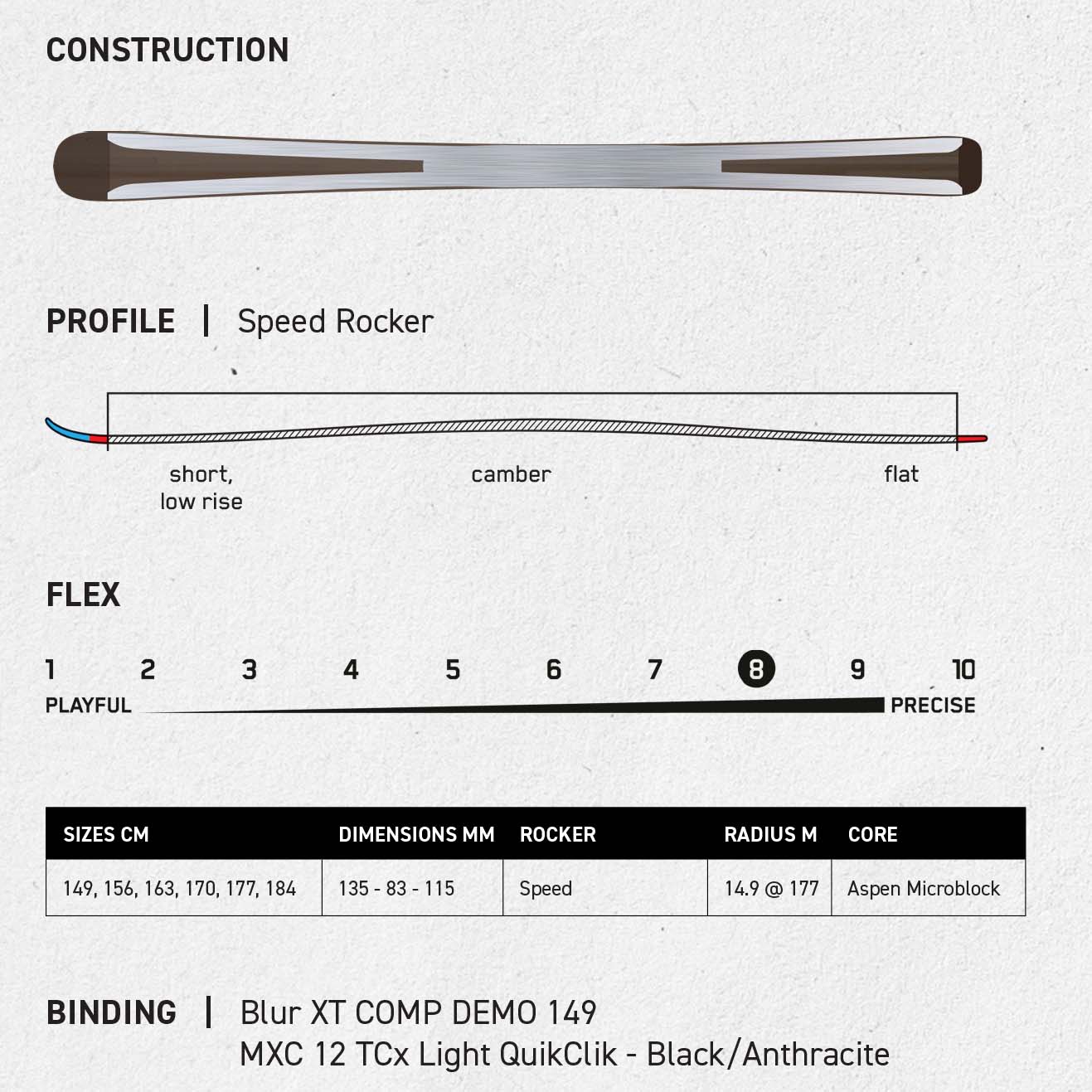 CONSTRUCTION

PROFILE | Speed Rocker

short, low rise

camber

flat

FLEX

1 2 3 4 5 6 7 8 9 10

PLAYFUL

PRECISE

| SIZES CM | DIMENSIONS MM | ROCKER | RADIUS M | CORE |
|---|---|---|---|---|
| 149, 156, 163, 170, 177, 184 | 135 - 83 - 115 | Speed | 14.9 @ 177 | Aspen Microblock |

BINDING | Blur XT COMP DEMO 149
MXC 12 TCx Light QuikClik - Black/Anthracite